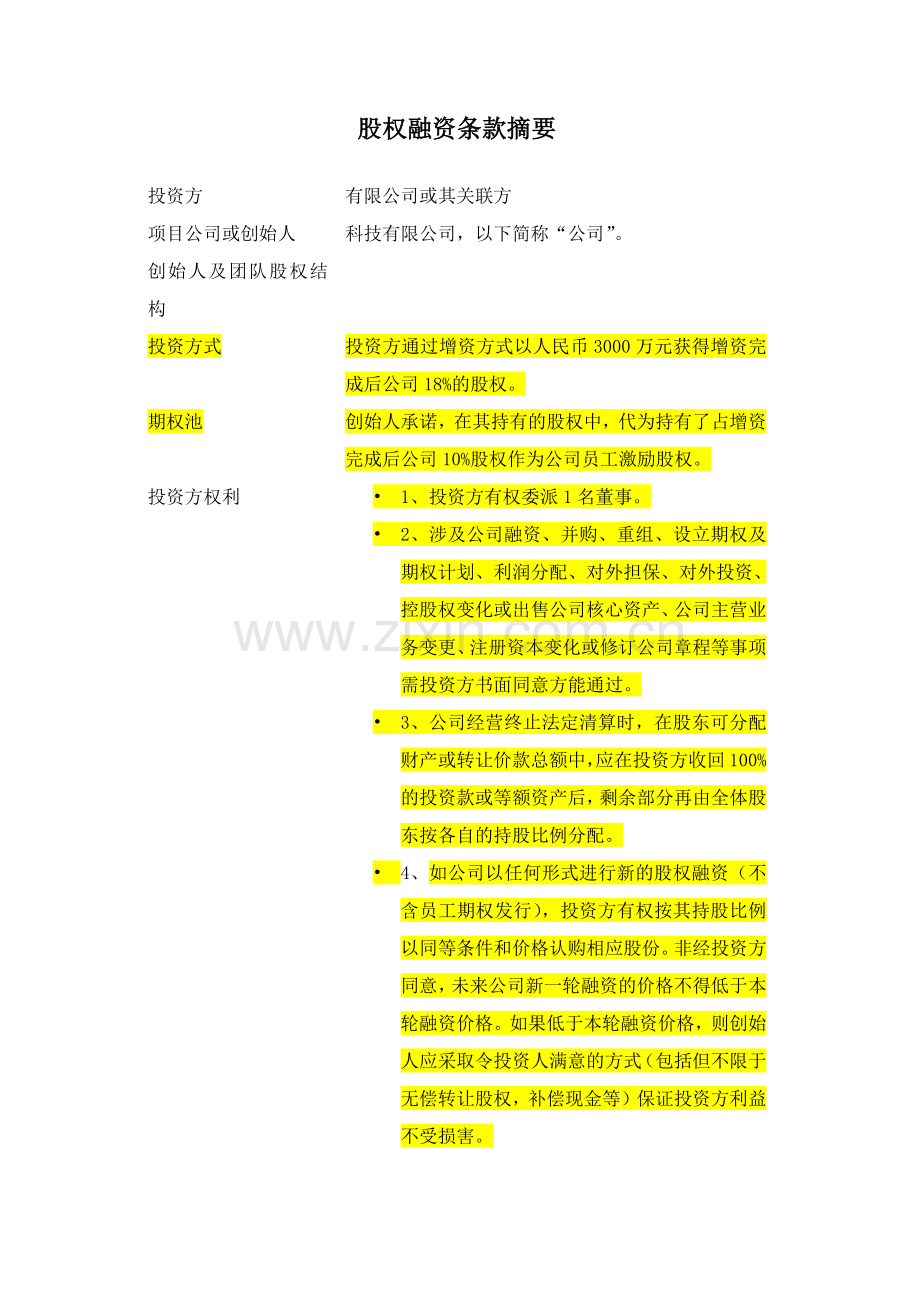 股权融资条款摘要

投资方 有限公司或其关联方

项目公司或创始人 科技有限公司，以下简称“公司”。

创始人及团队股权结构

投资方式 投资方通过增资方式以人民币3000万元获得增资完成后公司18%的股权。

期权池 创始人承诺，在其持有的股权中，代为持有了占增资完成后公司10%股权作为公司员工激励股权。

投资方权利

• 1、投资方有权委派1名董事。

• 2、涉及公司融资、并购、重组、设立期权及期权计划、利润分配、对外担保、对外投资、控股权变化或出售公司核心资产、公司主营业务变更、注册资本变化或修订公司章程等事项需投资方书面同意方能通过。

• 3、公司经营终止法定清算时，在股东可分配财产或转让价款总额中，应在投资方收回100%的投资款或等额资产后，剩余部分再由全体股东按各自的持股比例分配。

• 4、如公司以任何形式进行新的股权融资（不含员工期权发行），投资方有权按其持股比例以同等条件和价格认购相应股份。非经投资方同意，未来公司新一轮融资的价格不得低于本轮融资价格。如果低于本轮融资价格，则创始人应采取令投资人满意的方式（包括但不限于无偿转让股权，补偿现金等）保证投资方利益不受损害。

www.zixin.com.cn